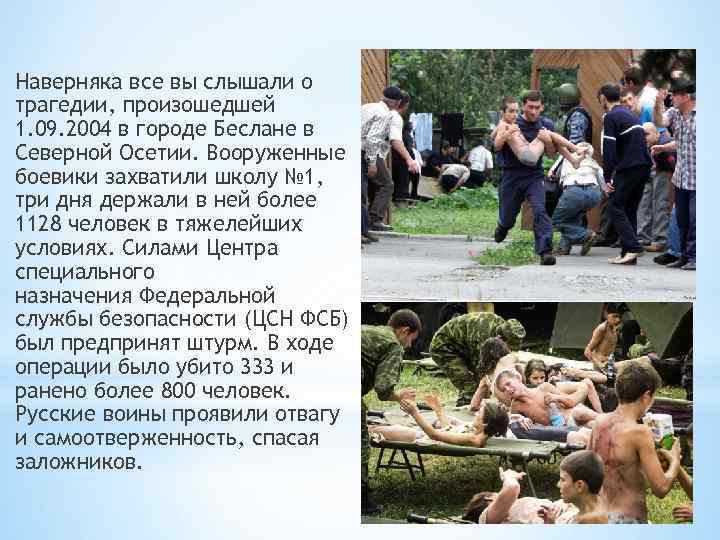 Наверняка все вы слышали о трагедии, произошедшей 1.09.2004 в городе Беслане в Северной Осетии. Вооруженные боевики захватили школу №1, три дня держали в ней более 1128 человек в тяжелейших условиях. Силами Центра специального назначения Федеральной службы безопасности (ЦСН ФСБ) был предпринят штурм. В ходе операции было убито 333 и ранено более 800 человек. Русские воины проявили отвагу и самоотверженность, спасая заложников.